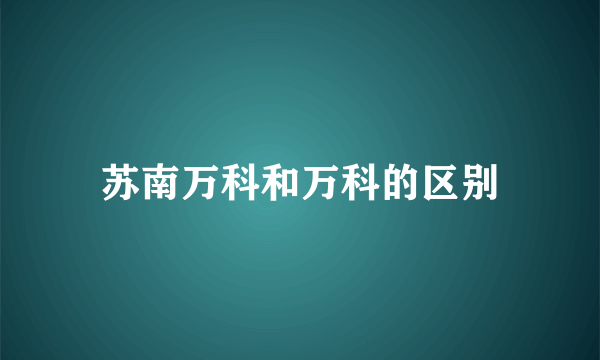 苏南万科和万科的区别